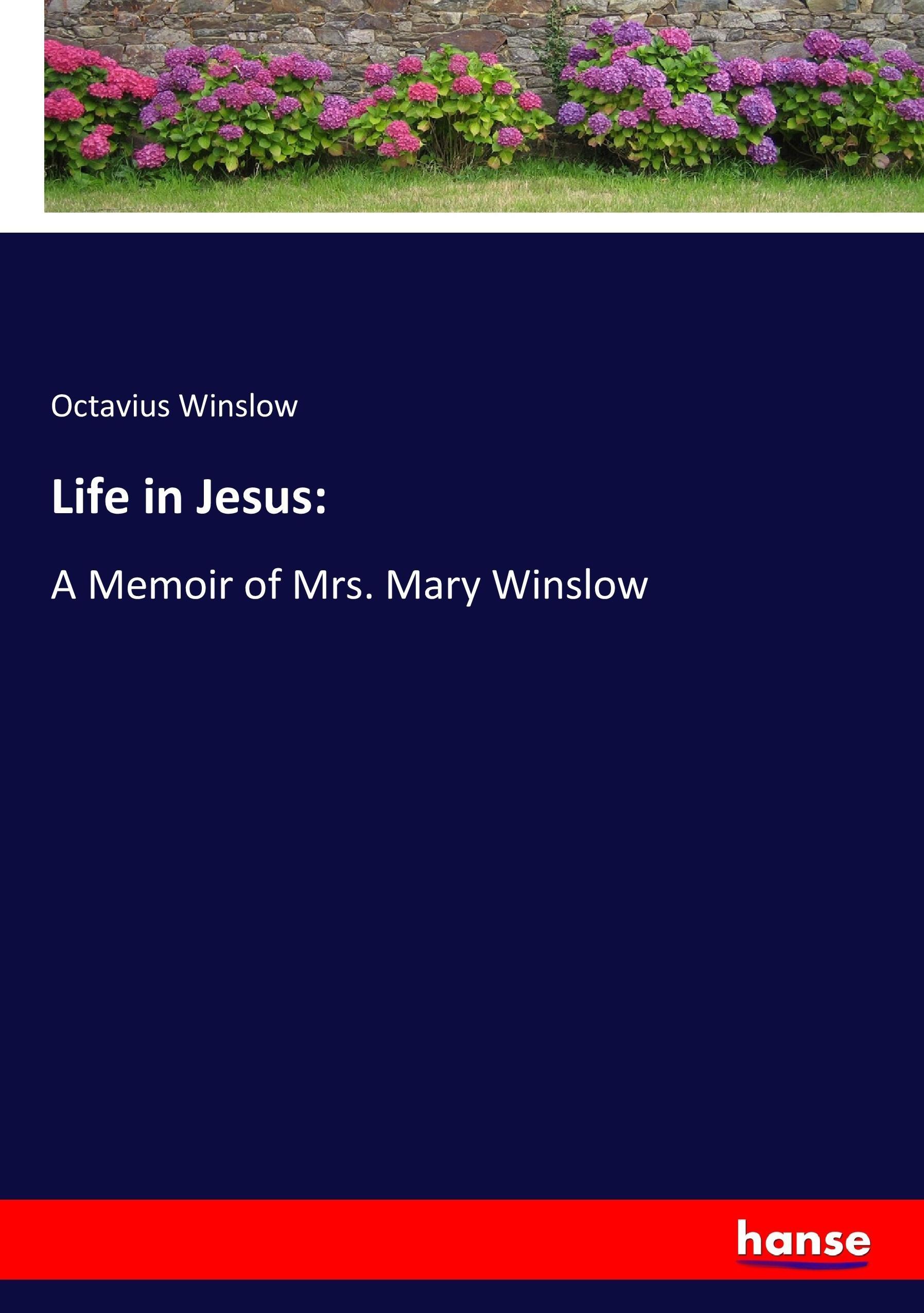 Octavius Winslow

Life in Jesus:

A Memoir of Mrs. Mary Winslow

hanse